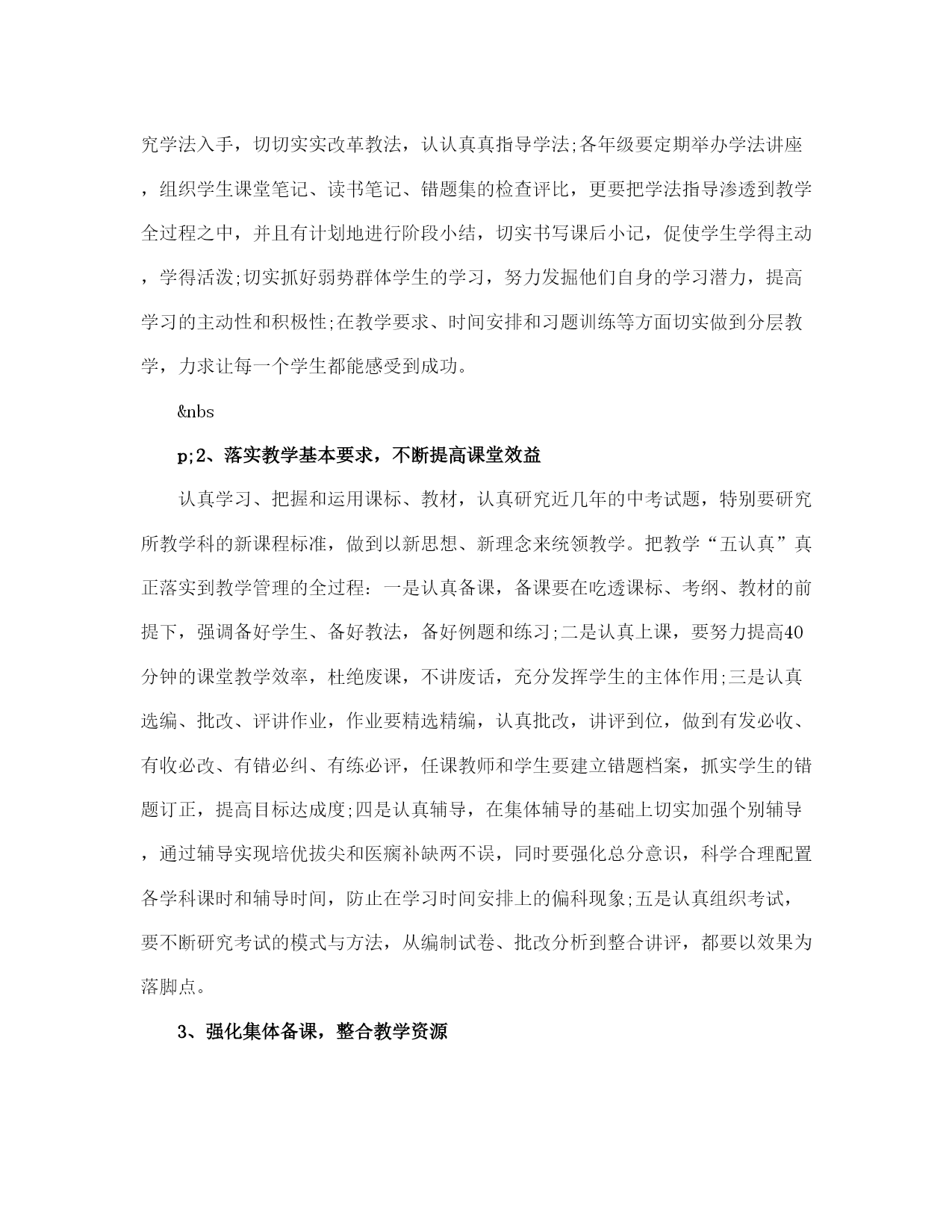 究学法入手，切切实实改革教法，认认真真指导学法;各年级要定期举办学法讲座，组织学生课堂笔记、读书笔记、错题集的检查评比，更要把学法指导渗透到教学全过程之中，并且有计划地进行阶段小结，切实书写课后小记，促使学生学得主动，学得活泼;切实抓好弱势群体学生的学习，努力发掘他们自身的学习潜力，提高学习的主动性和积极性;在教学要求、时间安排和习题训练等方面切实做到分层教学，力求让每一个学生都能感受到成功。

&nbs

p;2、落实教学基本要求，不断提高课堂效益

认真学习、把握和运用课标、教材，认真研究近几年的中考试题，特别要研究所教学科的新课程标准，做到以新思想、新理念来统领教学。把教学“五认真”真正落实到教学管理的全过程：一是认真备课，备课要在吃透课标、考纲、教材的前提下，强调备好学生、备好教法，备好例题和练习;二是认真上课，要努力提高40分钟的课堂教学效率，杜绝废课，不讲废话，充分发挥学生的主体作用;三是认真选编、批改、评讲作业，作业要精选精编，认真批改，讲评到位，做到有发必收、有收必改、有错必纠、有练必评，任课教师和学生要建立错题档案，抓实学生的错题订正，提高目标达成度;四是认真辅导，在集体辅导的基础上切实加强个别辅导，通过辅导实现培优拔尖和医瘸补缺两不误，同时要强化总分意识，科学合理配置各学科课时和辅导时间，防止在学习时间安排上的偏科现象;五是认真组织考试，要不断研究考试的模式与方法，从编制试卷、批改分析到整合讲评，都要以效果为落脚点。

3、强化集体备课，整合教学资源